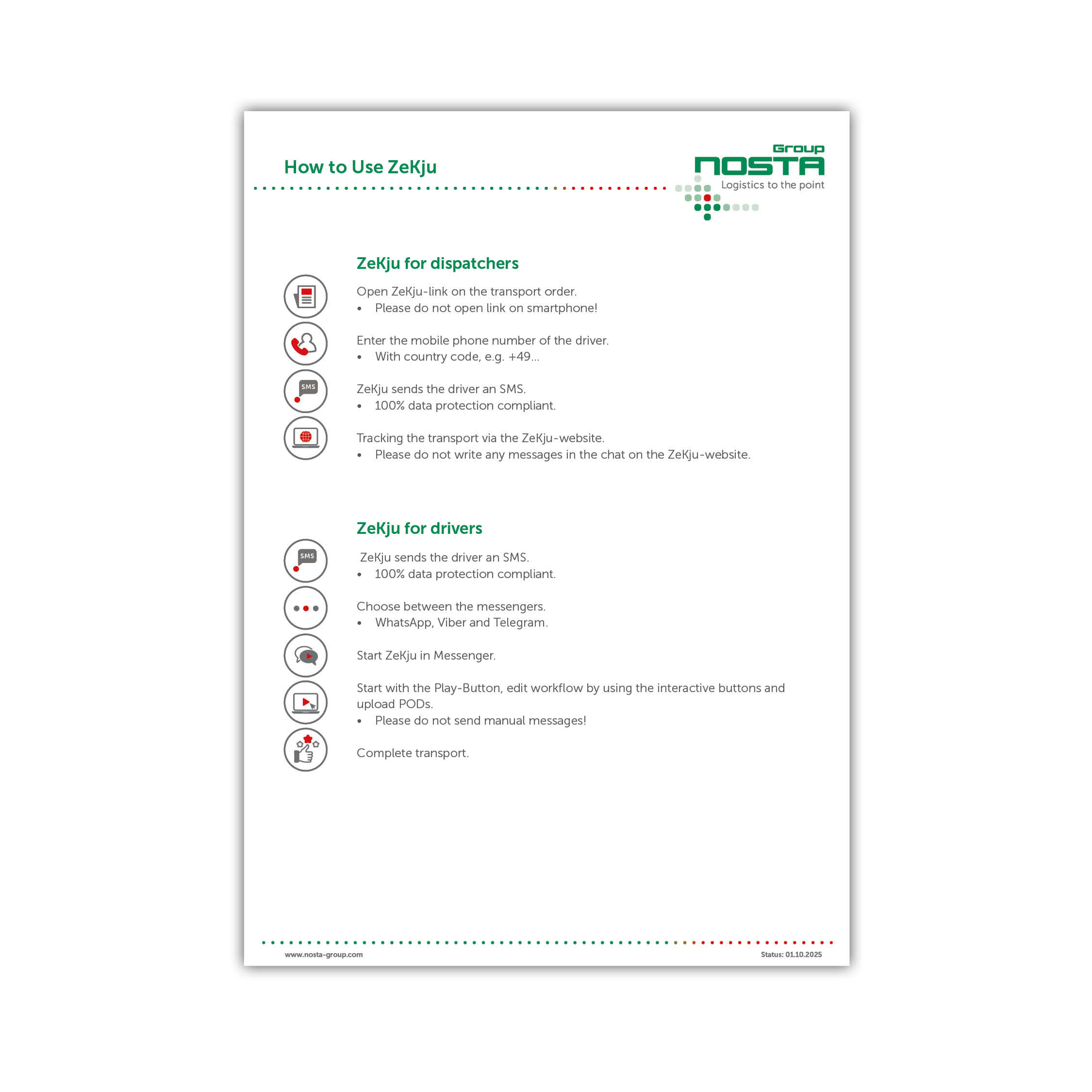 How to Use ZeKju

Group
NOSTA
Logistics to the point

ZeKju for dispatchers

Open ZeKju-link on the transport order.
• Please do not open link on smartphone!

Enter the mobile phone number of the driver.
• With country code, e.g. +49...

SMS

ZeKju sends the driver an SMS.
• 100% data protection compliant.

Tracking the transport via the ZeKju-website.
• Please do not write any messages in the chat on the ZeKju-website.

ZeKju for drivers

SMS

ZeKju sends the driver an SMS.
• 100% data protection compliant.

Choose between the messengers.
• WhatsApp, Viber and Telegram.

Start ZeKju in Messenger.

Start with the Play-Button, edit workflow by using the interactive buttons and upload PODs.
• Please do not send manual messages!

Complete transport.

www.nosta-group.com

Status: 01.10.2025